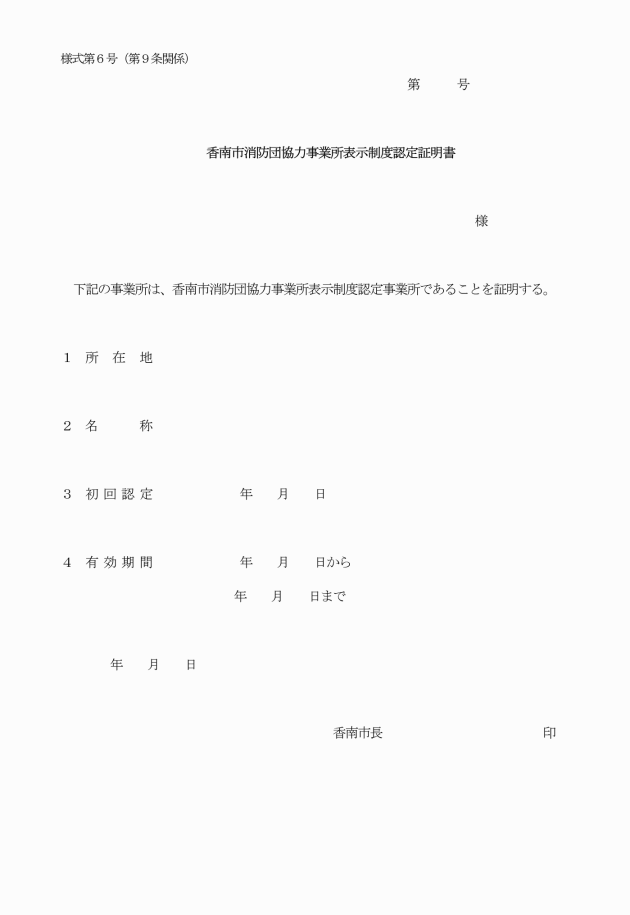 様式第６号（第９条関係）

第　　号

香南市消防団協力事業所表示制度認定証明書

様

下記の事業所は、香南市消防団協力事業所表示制度認定事業所であることを証明する。

１　所　在　地

２　名　　　称

３　初 回 認 定　　　　　年　　月　　日

４　有 効 期 間　　　　　年　　月　　日から
年　　月　　日まで

年　　月　　日

香南市長　　　　　　　　　　印